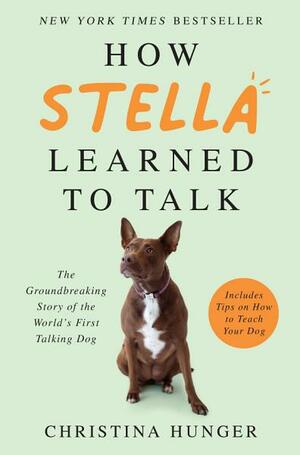 NEW YORK TIMES BESTSELLER

HOW STELLA LEARNED TO TALK

The Groundbreaking Story of the World's First Talking Dog

Includes Tips on How to Teach Your Dog

CHRISTINA HUNGER